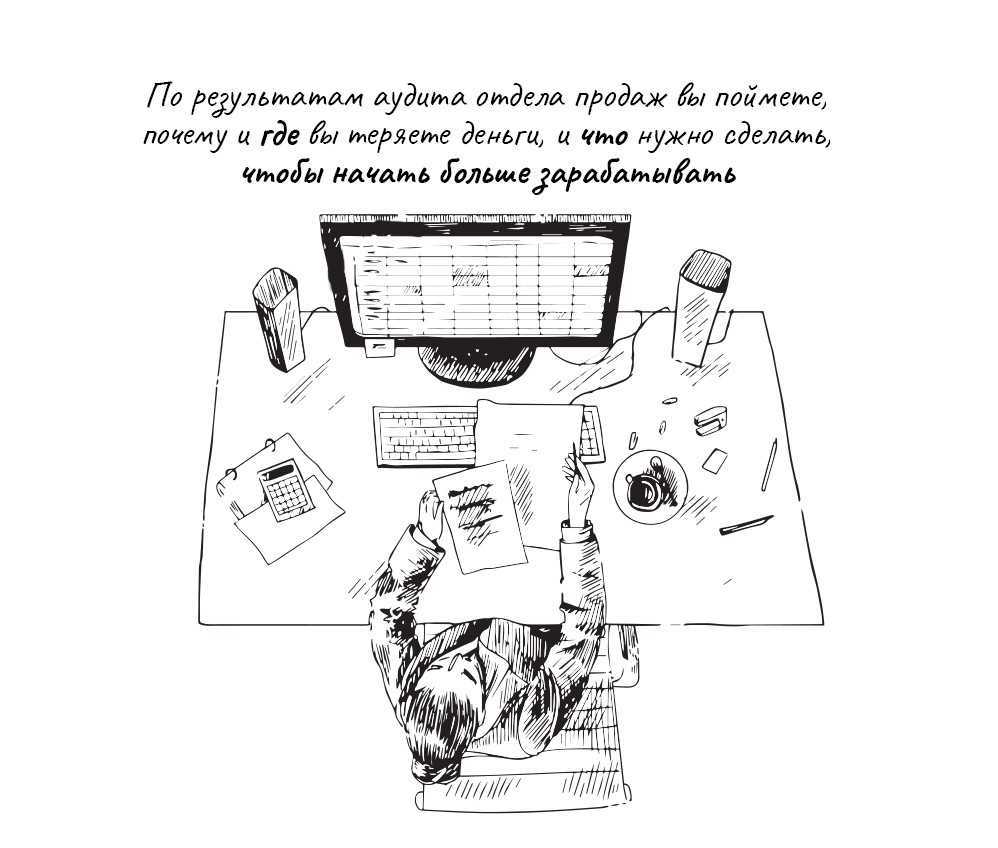 По результатам аудита отдела продаж вы поймете, почему и где вы теряете деньги, и что нужно сделать, чтобы начать больше зарабатывать